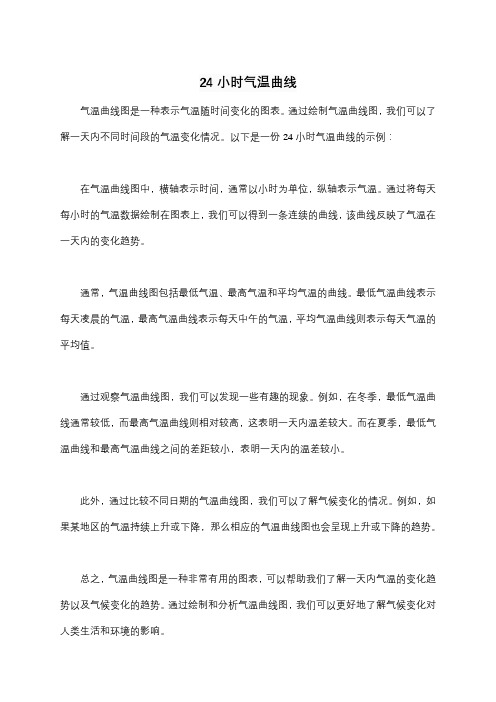 24 小时气温曲线

气温曲线图是一种表示气温随时间变化的图表。通过绘制气温曲线图，我们可以了解一天内不同时间段的气温变化情况。以下是一份 24 小时气温曲线的示例：

在气温曲线图中，横轴表示时间，通常以小时为单位，纵轴表示气温。通过将每天每小时的气温数据绘制在图表上，我们可以得到一条连续的曲线，该曲线反映了气温在一天内的变化趋势。

通常，气温曲线图包括最低气温、最高气温和平均气温的曲线。最低气温曲线表示每天凌晨的气温，最高气温曲线表示每天中午的气温，平均气温曲线则表示每天气温的平均值。

通过观察气温曲线图，我们可以发现一些有趣的现象。例如，在冬季，最低气温曲线通常较低，而最高气温曲线则相对较高，这表明一天内温差较大。而在夏季，最低气温曲线和最高气温曲线之间的差距较小，表明一天内的温差较小。

此外，通过比较不同日期的气温曲线图，我们可以了解气候变化的情况。例如，如果某地区的气温持续上升或下降，那么相应的气温曲线图也会呈现上升或下降的趋势。

总之，气温曲线图是一种非常有用的图表，可以帮助我们了解一天内气温的变化趋势以及气候变化的趋势。通过绘制和分析气温曲线图，我们可以更好地了解气候变化对人类生活和环境的影响。